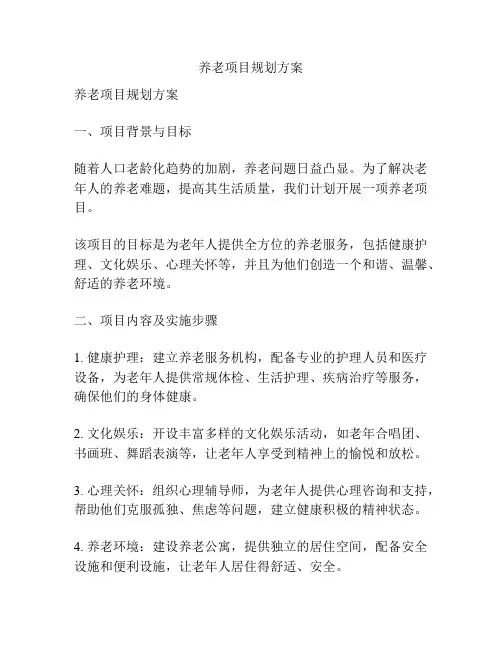 养老项目规划方案

养老项目规划方案

一、项目背景与目标

随着人口老龄化趋势的加剧，养老问题日益凸显。为了解决老年人的养老难题，提高其生活质量，我们计划开展一项养老项目。

该项目的目标是为老年人提供全方位的养老服务，包括健康护理、文化娱乐、心理关怀等，并且为他们创造一个和谐、温馨、舒适的养老环境。

二、项目内容及实施步骤

1. 健康护理：建立养老服务机构，配备专业的护理人员和医疗设备，为老年人提供常规体检、生活护理、疾病治疗等服务，确保他们的身体健康。

2. 文化娱乐：开设丰富多样的文化娱乐活动，如老年合唱团、书画班、舞蹈表演等，让老年人享受到精神上的愉悦和放松。

3. 心理关怀：组织心理辅导师，为老年人提供心理咨询和支持，帮助他们克服孤独、焦虑等问题，建立健康积极的精神状态。

4. 养老环境：建设养老公寓，提供独立的居住空间，配备安全设施和便利设施，让老年人居住得舒适、安全。